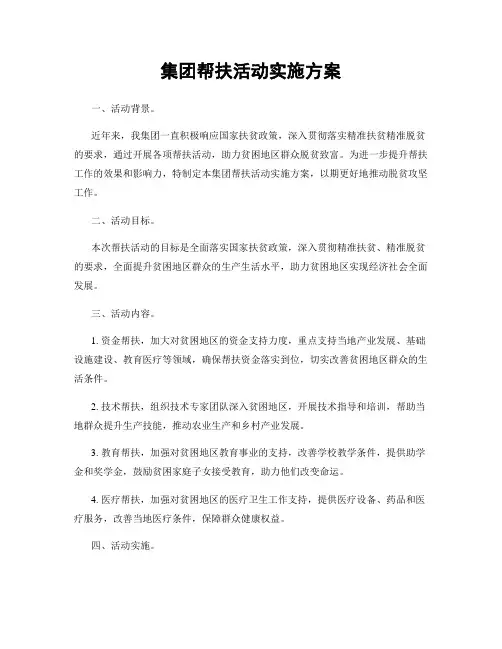 集团帮扶活动实施方案

一、活动背景。

近年来，我集团一直积极响应国家扶贫政策，深入贯彻落实精准扶贫精准脱贫的要求，通过开展各项帮扶活动，助力贫困地区群众脱贫致富。为进一步提升帮扶工作的效果和影响力，特制定本集团帮扶活动实施方案，以期更好地推动脱贫攻坚工作。

二、活动目标。

本次帮扶活动的目标是全面落实国家扶贫政策，深入贯彻精准扶贫、精准脱贫的要求，全面提升贫困地区群众的生产生活水平，助力贫困地区实现经济社会全面发展。

三、活动内容。

1. 资金帮扶，加大对贫困地区的资金支持力度，重点支持当地产业发展、基础设施建设、教育医疗等领域，确保帮扶资金落实到位，切实改善贫困地区群众的生活条件。

2. 技术帮扶，组织技术专家团队深入贫困地区，开展技术指导和培训，帮助当地群众提升生产技能，推动农业生产和乡村产业发展。

3. 教育帮扶，加强对贫困地区教育事业的支持，改善学校教学条件，提供助学金和奖学金，鼓励贫困家庭子女接受教育，助力他们改变命运。

4. 医疗帮扶，加强对贫困地区的医疗卫生工作支持，提供医疗设备、药品和医疗服务，改善当地医疗条件，保障群众健康权益。

四、活动实施。